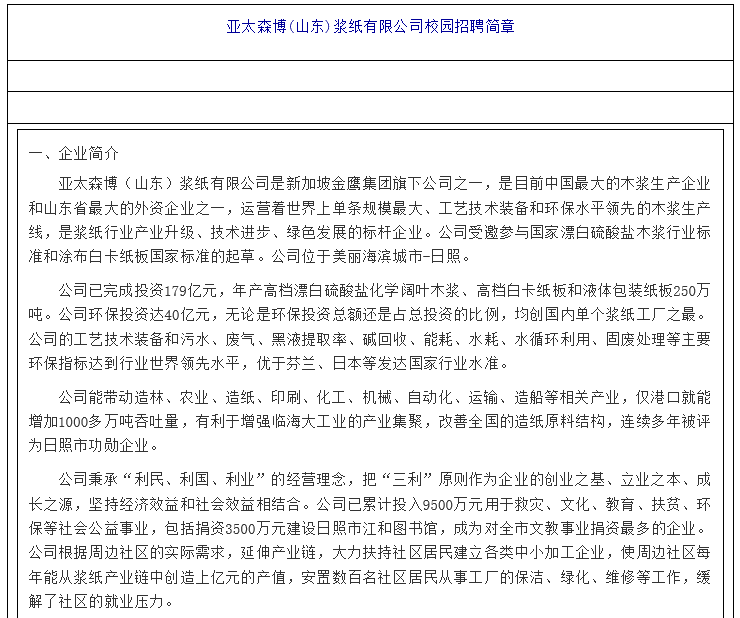 亚太森博（山东）浆纸有限公司校园招聘简章

一、企业简介

亚太森博（山东）浆纸有限公司是新加坡金鹰集团旗下公司之一，是目前中国最大的木浆生产企业和山东省最大的外资企业之一，运营着世界上单条规模最大、工艺技术装备和环保水平领先的木浆生产线，是浆纸行业产业升级、技术进步、绿色发展的标杆企业。公司受邀参与国家漂白硫酸盐木浆行业标准和涂布白卡纸板国家标准的起草。公司位于美丽海滨城市-日照。

公司已完成投资179亿元，年产高档漂白硫酸盐化学阔叶木浆、高档白卡纸板和液体包装纸板250万吨。公司环保投资达40亿元，无论是环保投资总额还是占总投资的比例，均创国内单个浆纸工厂之最。公司的工艺技术装备和污水、废气、黑液提取率、碱回收、能耗、水耗、水循环利用、固废处理等主要环保指标达到行业世界领先水平，优于芬兰、日本等发达国家行业水准。

公司能带动造林、农业、造纸、印刷、化工、机械、自动化、运输、造船等相关产业，仅港口就能增加1000多万吨吞吐量，有利于增强临海大工业的产业集聚，改善全国的造纸原料结构，连续多年被评为日照市功勋企业。

公司秉承“利民、利国、利业”的经营理念，把“三利”原则作为企业的创业之基、立业之本、成长之源，坚持经济效益和社会效益相结合。公司已累计投入9500万元用于救灾、文化、教育、扶贫、环保等社会公益事业，包括捐资3500万元建设日照市江和图书馆，成为对全市文教事业捐资最多的企业。公司根据周边社区的实际需求，延伸产业链，大力扶持社区居民建立各类中小加工企业，使周边社区每年能从浆纸产业链中创造上亿元的产值，安置数百名社区居民从事工厂的保洁、绿化、维修等工作，缓解了社区的就业压力。